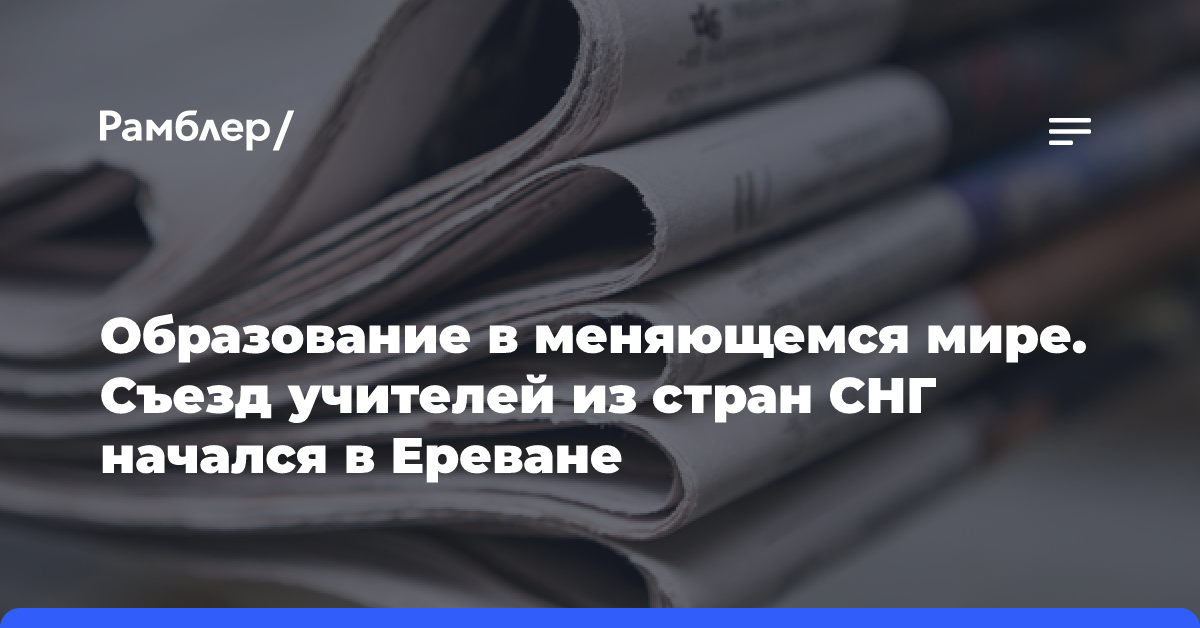 Рамблер/

Образование в меняющемся мире. Съезд учителей из стран СНГ начался в Ереване